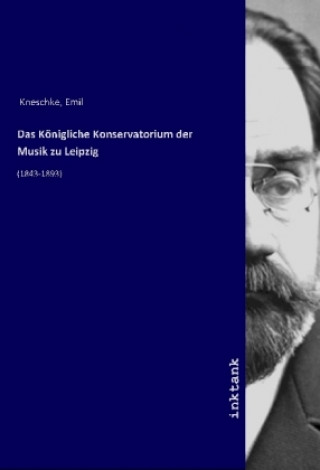 Kneschke, Emil

Das Königliche Konservatorium der Musik zu Leipzig

(1843-1893)

inktank